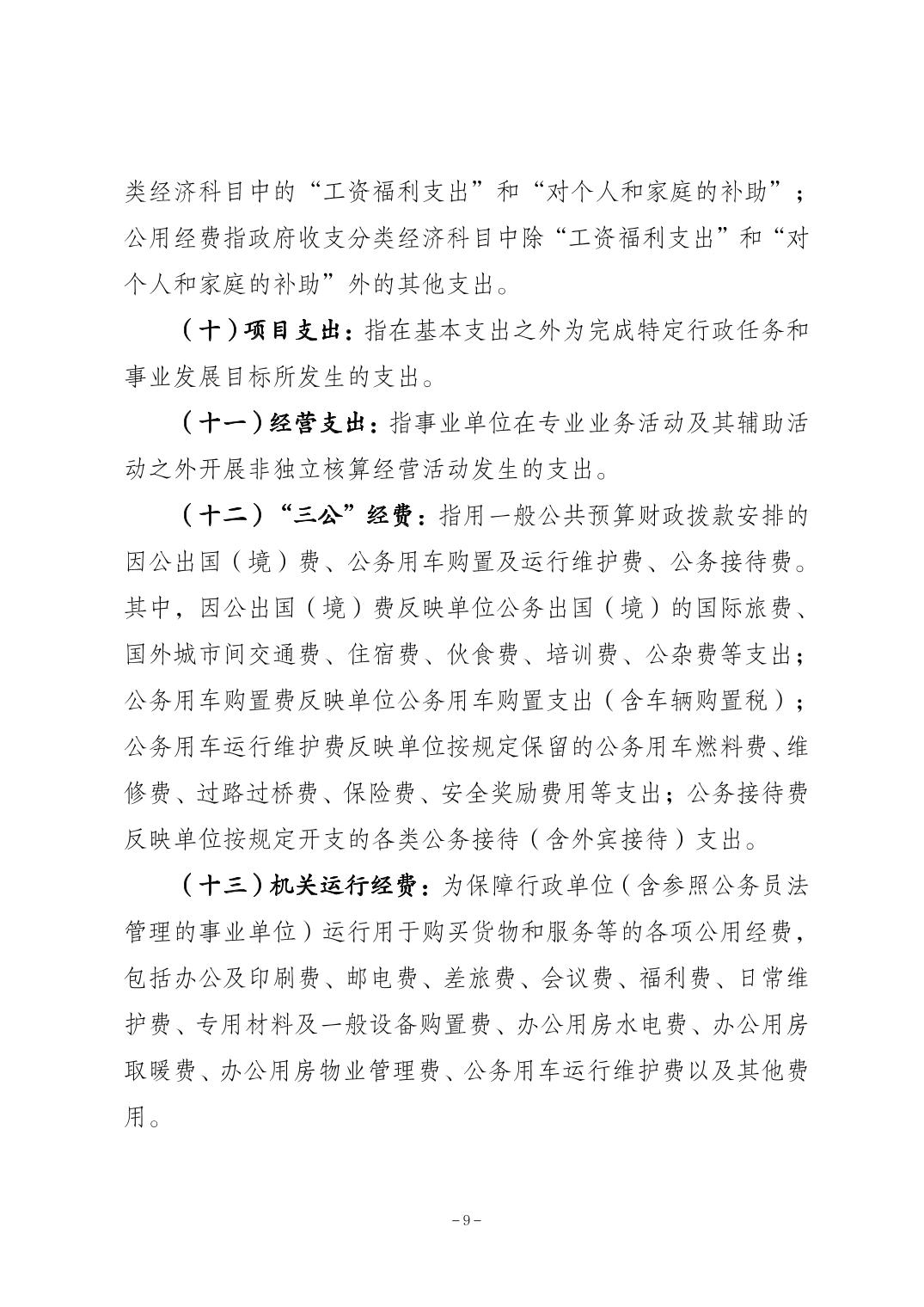 类经济科目中的“工资福利支出”和“对个人和家庭的补助”；公用经费指政府收支分类经济科目中除“工资福利支出”和“对个人和家庭的补助”外的其他支出。

（十）项目支出：指在基本支出之外为完成特定行政任务和事业发展目标所发生的支出。

（十一）经营支出：指事业单位在专业业务活动及其辅助活动之外开展非独立核算经营活动发生的支出。

（十二）“三公”经费：指用一般公共预算财政拨款安排的因公出国（境）费、公务用车购置及运行维护费、公务接待费。其中，因公出国（境）费反映单位公务出国（境）的国际旅费、国外城市间交通费、住宿费、伙食费、培训费、公杂费等支出；公务用车购置费反映单位公务用车购置支出（含车辆购置税）；公务用车运行维护费反映单位按规定保留的公务用车燃料费、维修费、过路过桥费、保险费、安全奖励费用等支出；公务接待费反映单位按规定开支的各类公务接待（含外宾接待）支出。

（十三）机关运行经费：为保障行政单位（含参照公务员法管理的事业单位）运行用于购买货物和服务等的各项公用经费，包括办公及印刷费、邮电费、差旅费、会议费、福利费、日常维护费、专用材料及一般设备购置费、办公用房水电费、办公用房取暖费、办公用房物业管理费、公务用车运行维护费以及其他费用。

－9－